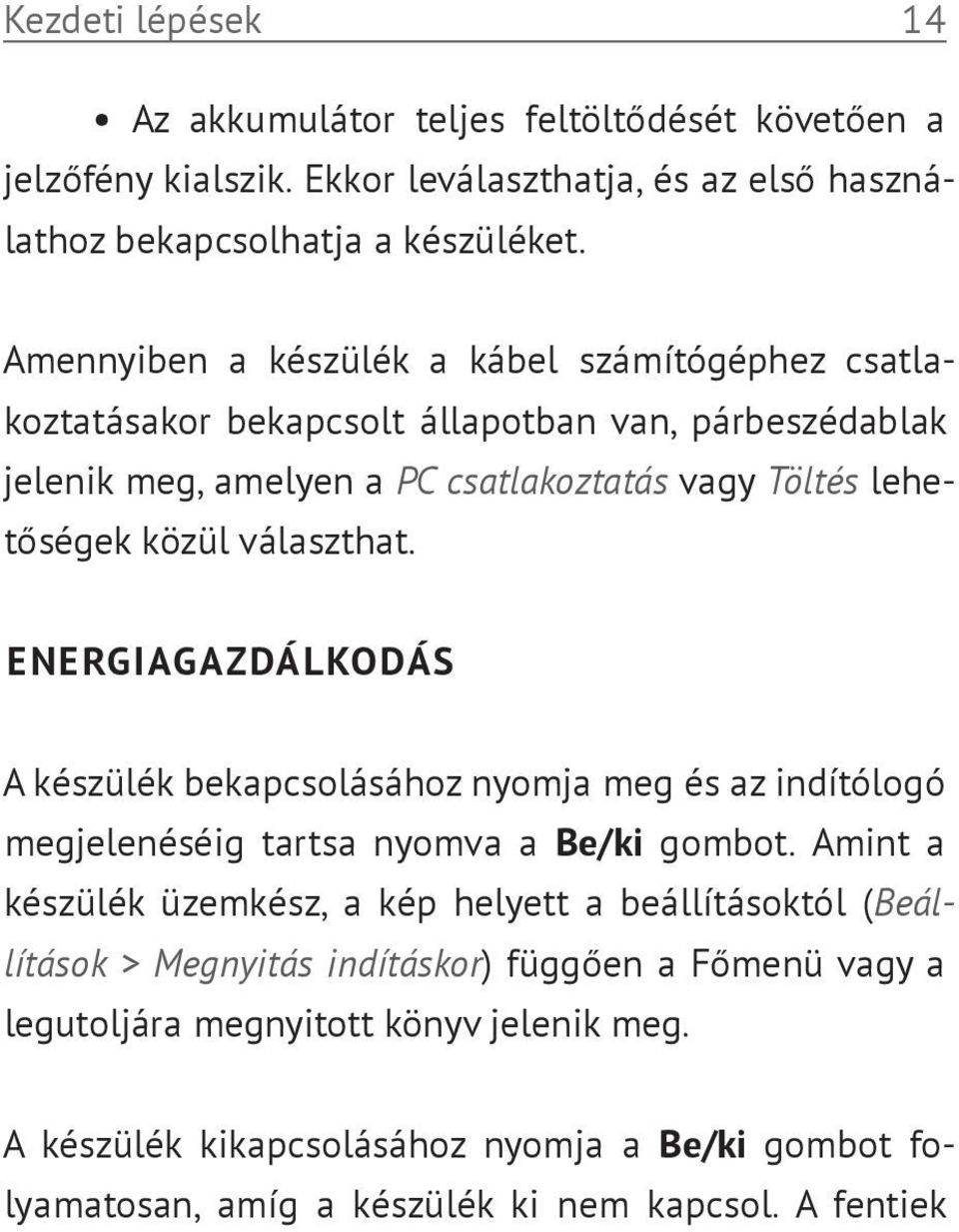 Kezdeti lépések 14

• Az akkumulátor teljes feltöltődését követően a jelzőfény kialszik. Ekkor leválaszthatja, és az első használathoz bekapcsolhatja a készüléket.

Amennyiben a készülék a kábel számítógéphez csatlakoztatásakor bekapcsolt állapotban van, párbeszédablak jelenik meg, amelyen a PC csatlakoztatás vagy Töltés lehetőségek közül választhat.

ENERGIAGAZDÁLKODÁS

A készülék bekapcsolásához nyomja meg és az indítólogó megjelenéséig tartsa nyomva a Be/ki gombot. Amint a készülék üzemkész, a kép helyett a beállításoktól (Beállítások > Megnyitás indításkor) függően a Főmenü vagy a legutoljára megnyitott könyv jelenik meg.

A készülék kikapcsolásához nyomja a Be/ki gombot folyamatosan, amíg a készülék ki nem kapcsol. A fentiek